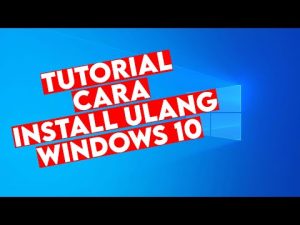 TUTORIAL
CARA
INSTALL ULANG
WINDOWS 10